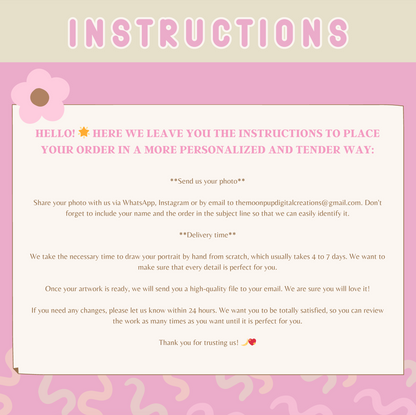 INSTRUCTIONS

HELLO! 🌟 HERE WE LEAVE YOU THE INSTRUCTIONS TO PLACE YOUR ORDER IN A MORE PERSONALIZED AND TENDER WAY:

**Send us your photo**

Share your photo with us via WhatsApp, Instagram or by email to themoonpupdigitalcreations@gmail.com. Don't forget to include your name and the order in the subject line so that we can easily identify it.

**Delivery time**

We take the necessary time to draw your portrait by hand from scratch, which usually takes 4 to 7 days. We want to make sure that every detail is perfect for you.

Once your artwork is ready, we will send you a high-quality file to your email. We are sure you will love it!

If you need any changes, please let us know within 24 hours. We want you to be totally satisfied, so you can review the work as many times as you want until it is perfect for you.

Thank you for trusting us! 🌙💖